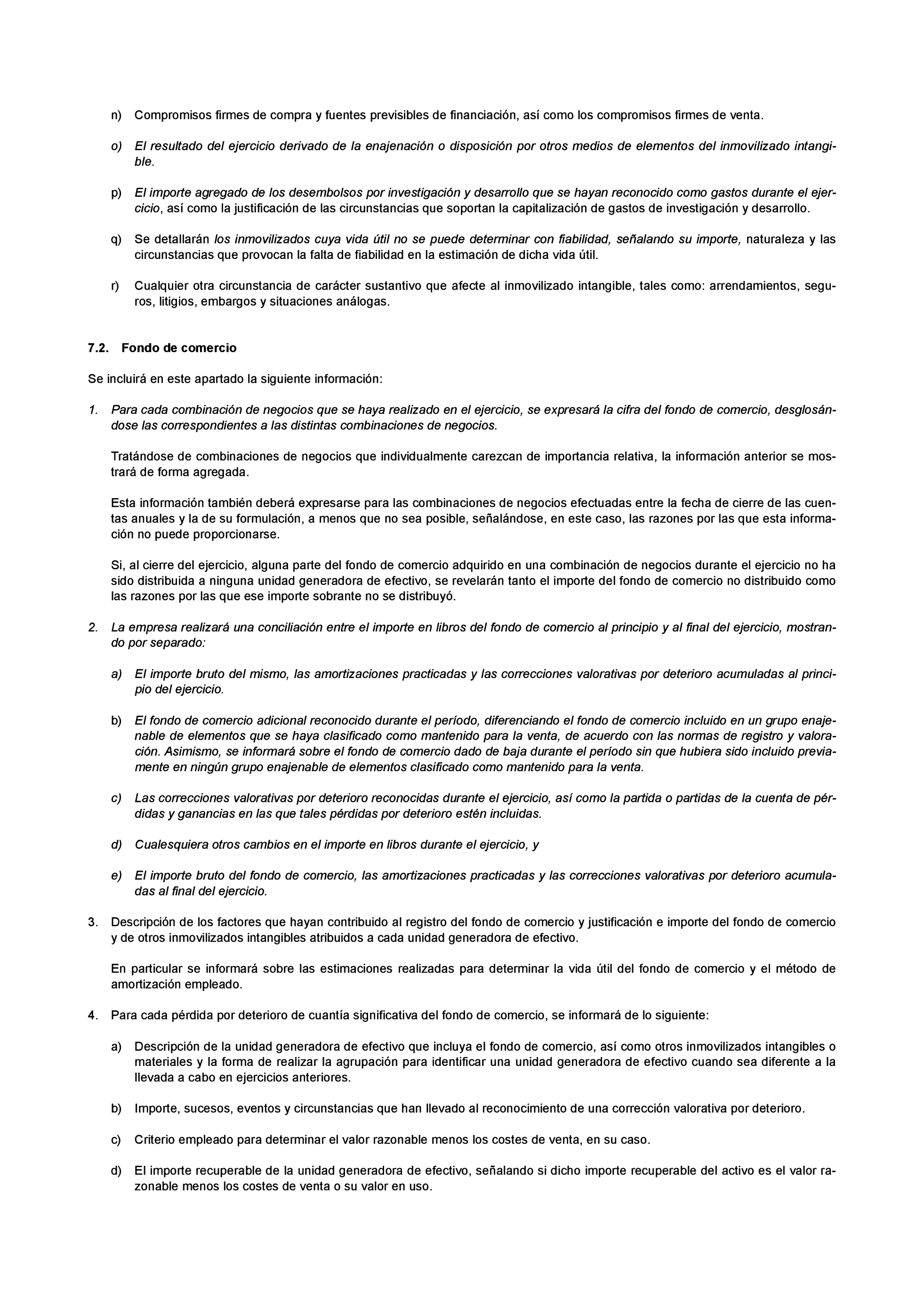 n) Compromisos firmes de compra y fuentes previsibles de financiación, así como los compromisos firmes de venta.

o) El resultado del ejercicio derivado de la enajenación o disposición por otros medios de elementos del inmovilizado intangible.

p) El importe agregado de los desembolsos por investigación y desarrollo que se hayan reconocido como gastos durante el ejercicio, así como la justificación de las circunstancias que soportan la capitalización de gastos de investigación y desarrollo.

q) Se detallarán los inmovilizados cuya vida útil no se puede determinar con fiabilidad, señalando su importe, naturaleza y las circunstancias que provocan la falta de fiabilidad en la estimación de dicha vida útil.

r) Cualquier otra circunstancia de carácter sustantivo que afecte al inmovilizado intangible, tales como: arrendamientos, seguros, litigios, embargos y situaciones análogas.

7.2. Fondo de comercio

Se incluirá en este apartado la siguiente información:

1. Para cada combinación de negocios que se haya realizado en el ejercicio, se expresará la cifra del fondo de comercio, desglosándose las correspondientes a las distintas combinaciones de negocios.

Tratándose de combinaciones de negocios que individualmente carezcan de importancia relativa, la información anterior se mostrará de forma agregada.

Esta información también deberá expresarse para las combinaciones de negocios efectuadas entre la fecha de cierre de las cuentas anuales y la de su formulación, a menos que no sea posible, señalándose, en este caso, las razones por las que esta información no puede proporcionarse.

Si, al cierre del ejercicio, alguna parte del fondo de comercio adquirido en una combinación de negocios durante el ejercicio no ha sido distribuida a ninguna unidad generadora de efectivo, se revelarán tanto el importe del fondo de comercio no distribuido como las razones por las que ese importe sobrante no se distribuyó.

2. La empresa realizará una conciliación entre el importe en libros del fondo de comercio al principio y al final del ejercicio, mostrando por separado:

a) El importe bruto del mismo, las amortizaciones practicadas y las correcciones valorativas por deterioro acumuladas al principio del ejercicio.

b) El fondo de comercio adicional reconocido durante el período, diferenciando el fondo de comercio incluido en un grupo enajenable de elementos que se haya clasificado como mantenido para la venta, de acuerdo con las normas de registro y valoración. Asimismo, se informará sobre el fondo de comercio dado de baja durante el período sin que hubiera sido incluido previamente en ningún grupo enajenable de elementos clasificado como mantenido para la venta.

c) Las correcciones valorativas por deterioro reconocidas durante el ejercicio, así como la partida o partidas de la cuenta de pérdidas y ganancias en las que tales pérdidas por deterioro estén incluidas.

d) Cualesquiera otros cambios en el importe en libros durante el ejercicio, y

e) El importe bruto del fondo de comercio, las amortizaciones practicadas y las correcciones valorativas por deterioro acumuladas al final del ejercicio.

3. Descripción de los factores que hayan contribuido al registro del fondo de comercio y justificación e importe del fondo de comercio y de otros inmovilizados intangibles atribuidos a cada unidad generadora de efectivo.

En particular se informará sobre las estimaciones realizadas para determinar la vida útil del fondo de comercio y el método de amortización empleado.

4. Para cada pérdida por deterioro de cuantía significativa del fondo de comercio, se informará de lo siguiente:

a) Descripción de la unidad generadora de efectivo que incluya el fondo de comercio, así como otros inmovilizados intangibles o materiales y la forma de realizar la agrupación para identificar una unidad generadora de efectivo cuando sea diferente a la llevada a cabo en ejercicios anteriores.

b) Importe, sucesos, eventos y circunstancias que han llevado al reconocimiento de una corrección valorativa por deterioro.

c) Criterio empleado para determinar el valor razonable menos los costes de venta, en su caso.

d) El importe recuperable de la unidad generadora de efectivo, señalando si dicho importe recuperable del activo es el valor razonable menos los costes de venta o su valor en uso.